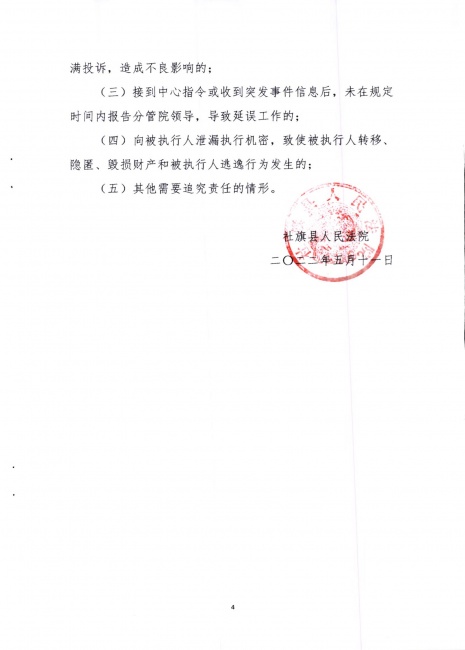 满投诉，造成不良影响的；

（三）接到中心指令或收到突发事件信息后，未在规定时间内报告分管院领导，导致延误工作的；

（四）向被执行人泄漏执行机密，致使被执行人转移、隐匿、毁损财产和被执行人逃逸行为发生的；

（五）其他需要追究责任的情形。

社旗县人民法院
二〇二二年五月十一日

4